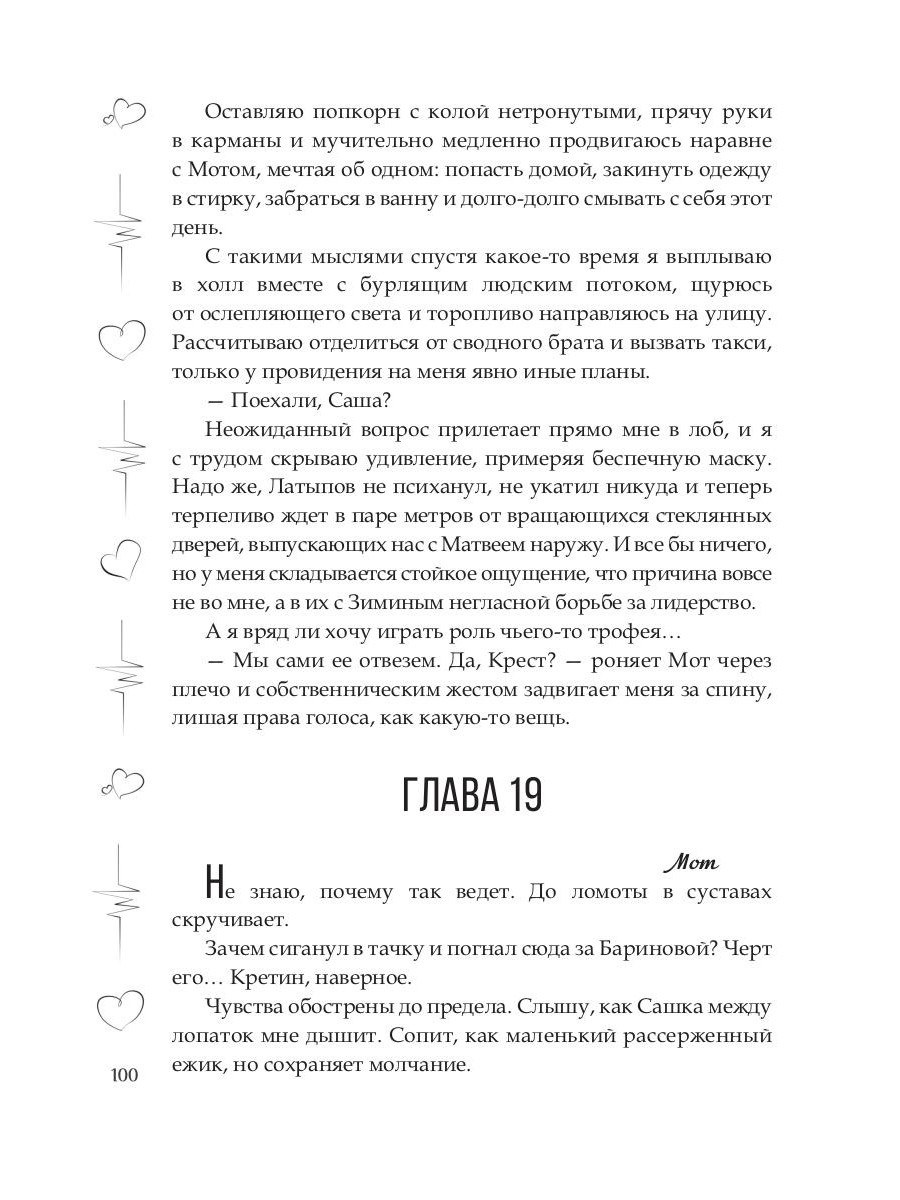 Оставляю попкорн с колой нетронутыми, прячу руки в карманы и мучительно медленно продвигаюсь наравне с Мотом, мечтая об одном: попасть домой, закинуть одежду в стирку, забраться в ванну и долго-долго смывать с себя этот день.

С такими мыслями спустя какое-то время я выплываю в холл вместе с бурлящим людским потоком, щурюсь от ослепляющего света и торопливо направляюсь на улицу. Рассчитываю отделиться от сводного брата и вызвать такси, только у провидения на меня явно иные планы.

— Поехали, Саша?

Неожиданный вопрос прилетает прямо мне в лоб, и я с трудом скрываю удивление, примеряя беспечную маску. Надо же, Латыпов не психанул, не укатил никуда и теперь терпеливо ждет в паре метров от вращающихся стеклянных дверей, выпускающих нас с Матвеем наружу. И все бы ничего, но у меня складывается стойкое ощущение, что причина вовсе не во мне, а в их с Зиминым негласной борьбе за лидерство.

А я вряд ли хочу играть роль чьего-то трофея…

— Мы сами ее отвезем. Да, Крест? — роняет Мот через плечо и собственническим жестом задвигает меня за спину, лишая права голоса, как какую-то вещь.

ГЛАВА 19

Мот

Не знаю, почему так ведет. До ломоты в суставах скручивает.

Зачем сиганул в тачку и погнал сюда за Бариновой? Черт его… Кретин, наверное.

Чувства обострены до предела. Слышу, как Сашка между лопаток мне дышит. Сопит, как маленький рассерженный ежик, но сохраняет молчание.

100